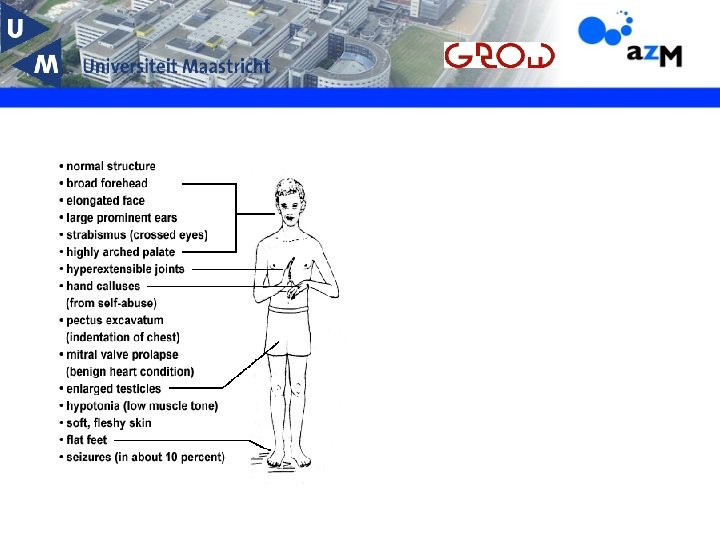 U M Universiteit Maastricht

GROW

azM

• normal structure
• broad forehead
• elongated face
• large prominent ears
• strabismus (crossed eyes)
• highly arched palate
• hyperextensible joints
• hand calluses (from self-abuse)
• pectus excavatum (indentation of chest)
• mitral valve prolapse (benign heart condition)
• enlarged testicles
• hypotonia (low muscle tone)
• soft, fleshy skin
• flat feet
• seizures (in about 10 percent)